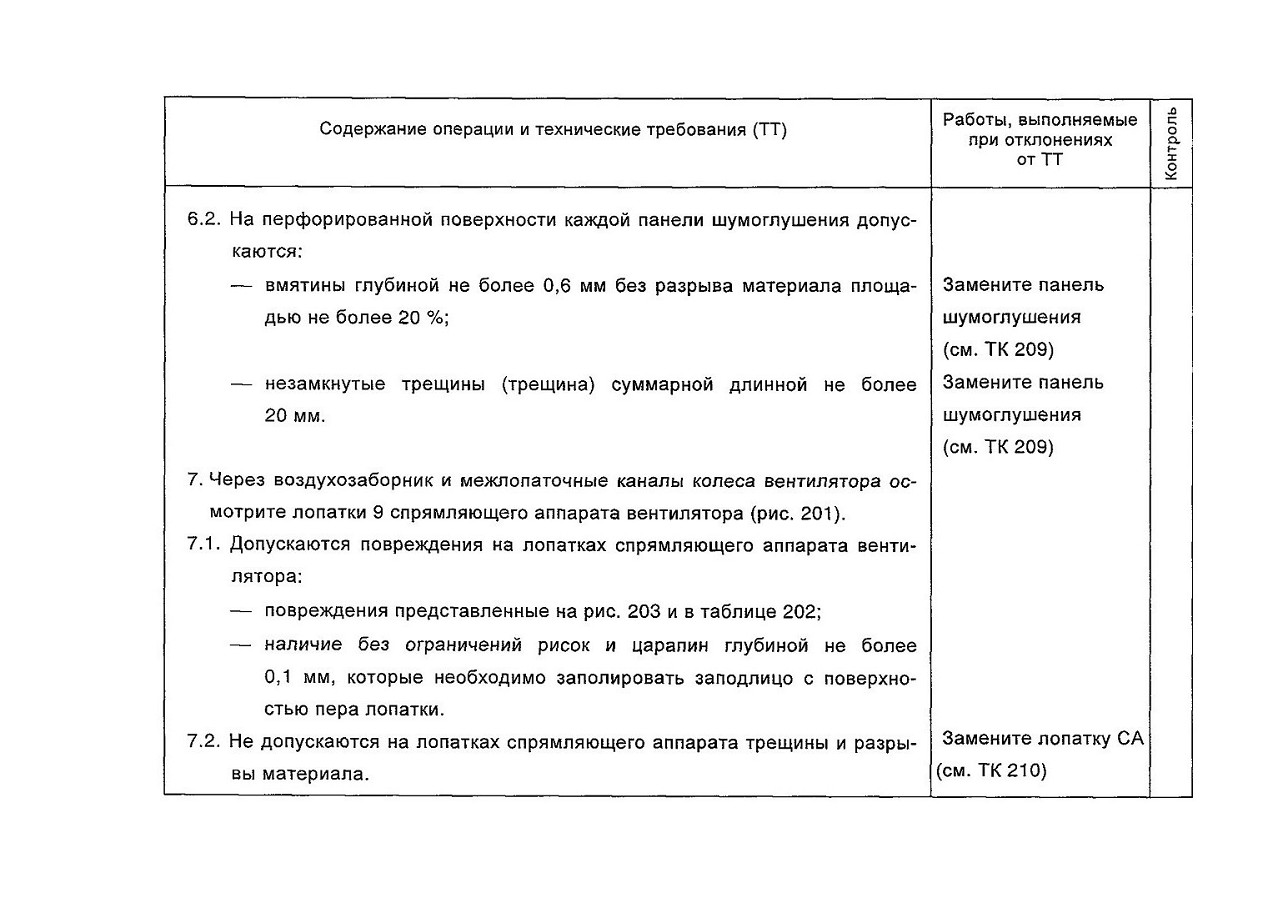 | Содержание операции и технические требования (ТТ) | Работы, выполняемые при отклонениях от ТТ | Контроль |
|---|---|---|
| 6.2. На перфорированной поверхности каждой панели шумоглушения допускаются: | | |
| — вмятины глубиной не более 0,6 мм без разрыва материала площадью не более 20 %; | Замените панель шумоглушения (см. ТК 209) | |
| — незамкнутые трещины (трещина) суммарной длинной не более 20 мм. | Замените панель шумоглушения (см. ТК 209) | |
| 7. Через воздухозаборник и межлопаточные каналы колеса вентилятора осмотрите лопатки 9 спрямляющего аппарата вентилятора (рис. 201). | | |
| 7.1. Допускаются повреждения на лопатках спрямляющего аппарата вентилятора: | | |
| — повреждения представленные на рис. 203 и в таблице 202; | | |
| — наличие без ограничений рисок и царапин глубиной не более 0,1 мм, которые необходимо заполировать заподлицо с поверхностью пера лопатки. | | |
| 7.2. Не допускаются на лопатках спрямляющего аппарата трещины и разрывы материала. | Замените лопатку СА (см. ТК 210) | |